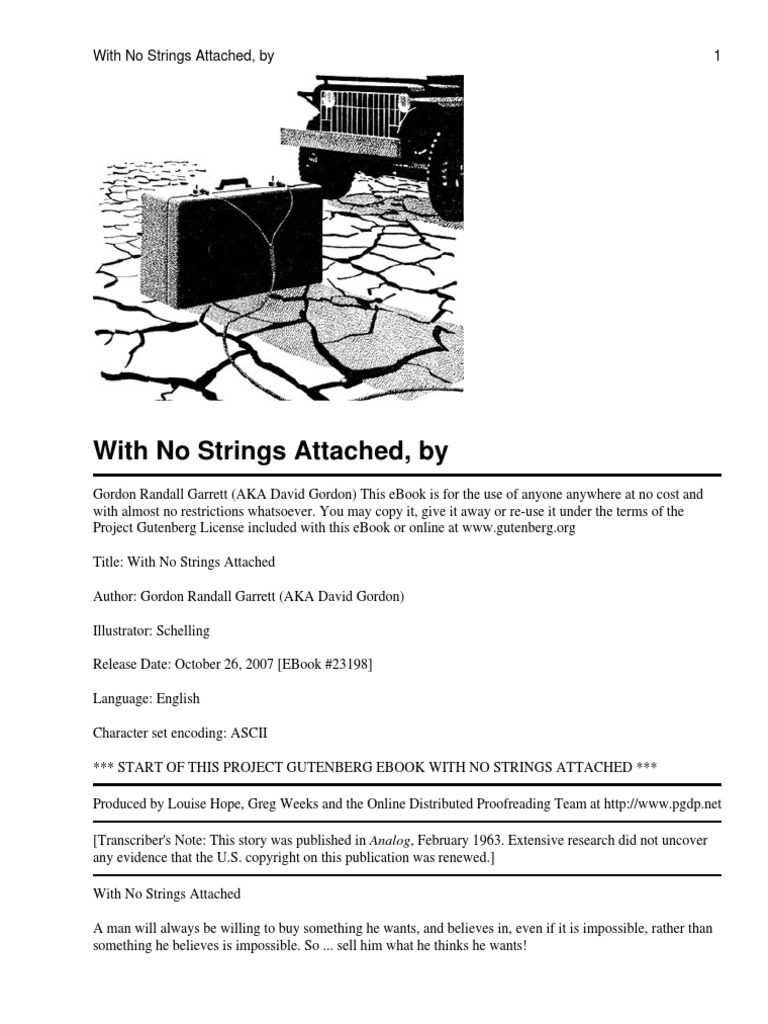 With No Strings Attached, by

1

With No Strings Attached, by

Gordon Randall Garrett (AKA David Gordon) This eBook is for the use of anyone anywhere at no cost and with almost no restrictions whatsoever. You may copy it, give it away or re-use it under the terms of the Project Gutenberg License included with this eBook or online at www.gutenberg.org

Title: With No Strings Attached

Author: Gordon Randall Garrett (AKA David Gordon)

Illustrator: Schelling

Release Date: October 26, 2007 [EBook #23198]

Language: English

Character set encoding: ASCII

*** START OF THIS PROJECT GUTENBERG EBOOK WITH NO STRINGS ATTACHED ***

Produced by Louise Hope, Greg Weeks and the Online Distributed Proofreading Team at http://www.pgdp.net

[Transcriber's Note: This story was published in Analog, February 1963. Extensive research did not uncover any evidence that the U.S. copyright on this publication was renewed.]

With No Strings Attached

A man will always be willing to buy something he wants, and believes in, even if it is impossible, rather than something he believes is impossible. So ... sell him what he thinks he wants!